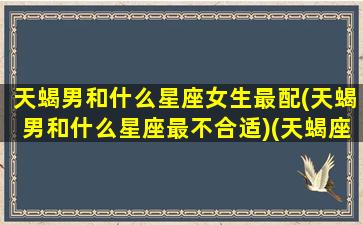 天蝎男和什么星座女生最配(天蝎男和什么星座最不合适)(天蝎座